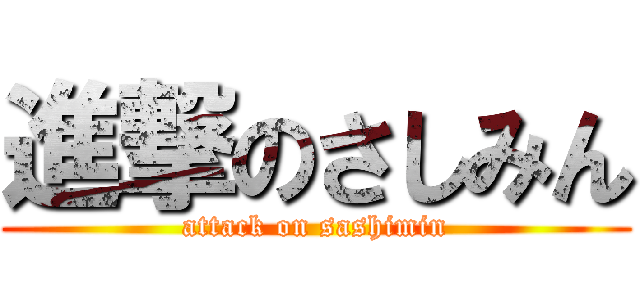 進撃のさしみん

attack on sashimin